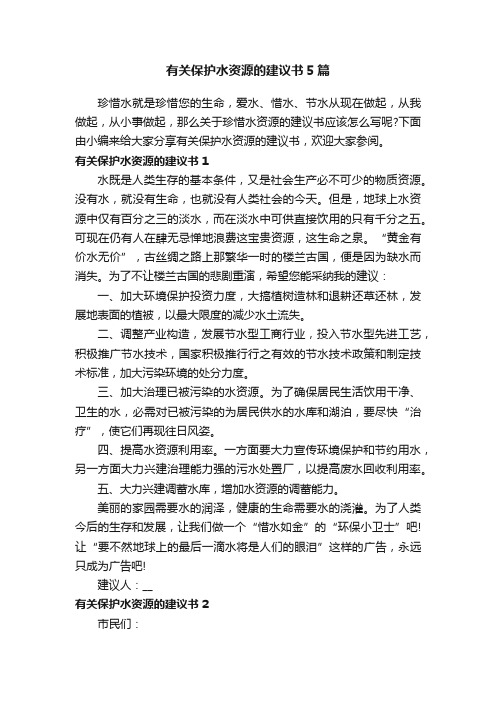 有关保护水资源的建议书5篇

珍惜水就是珍惜您的生命，爱水、惜水、节水从现在做起，从我做起，从小事做起，那么关于珍惜水资源的建议书应该怎么写呢?下面由小编来给大家分享有关保护水资源的建议书，欢迎大家参阅。

有关保护水资源的建议书1

水既是人类生存的基本条件，又是社会生产必不可少的物质资源。没有水，就没有生命，也就没有人类社会的今天。但是，地球上水资源中仅有百分之三的淡水，而在淡水中可供直接饮用的只有千分之五。可现在仍有人在肆无忌惮地浪费这宝贵资源，这生命之泉。“黄金有价水无价”，古丝绸之路上那繁华一时的楼兰古国，便是因为缺水而消失。为了不让楼兰古国的悲剧重演，希望您能采纳我的建议：

一、加大环境保护投资力度，大搞植树造林和退耕还草还林，发展地表面的植被，以最大限度的减少水土流失。

二、调整产业构造，发展节水型工商行业，投入节水型先进工艺，积极推广节水技术，国家积极推行行之有效的节水技术政策和制定技术标准，加大污染环境的处分力度。

三、加大治理已被污染的水资源。为了确保居民生活饮用干净、卫生的水，必需对已被污染的为居民供水的水库和湖泊，要尽快“治疗”，使它们再现往日风姿。

四、提高水资源利用率。一方面要大力宣传环境保护和节约用水，另一方面大力兴建治理能力强的污水处置厂，以提高废水回收利用率。

五、大力兴建调蓄水库，增加水资源的调蓄能力。

美丽的家园需要水的润泽，健康的生命需要水的浇灌。为了人类今后的生存和发展，让我们做一个“惜水如金”的“环保小卫士”吧!让“要不然地球上的最后一滴水将是人们的眼泪”这样的广告，永远只成为广告吧!

建议人：__

有关保护水资源的建议书2

市民们：